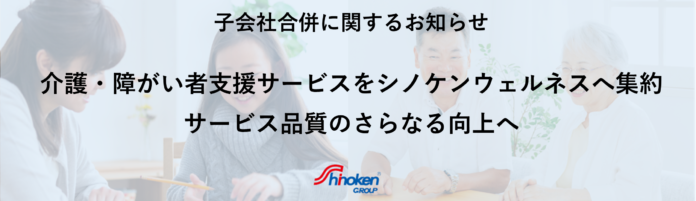 子会社合併に関するお知らせ

介護・障がい者支援サービスをシノケンウェルネスへ集約
サービス品質のさらなる向上へ

Shinoken
GROUP